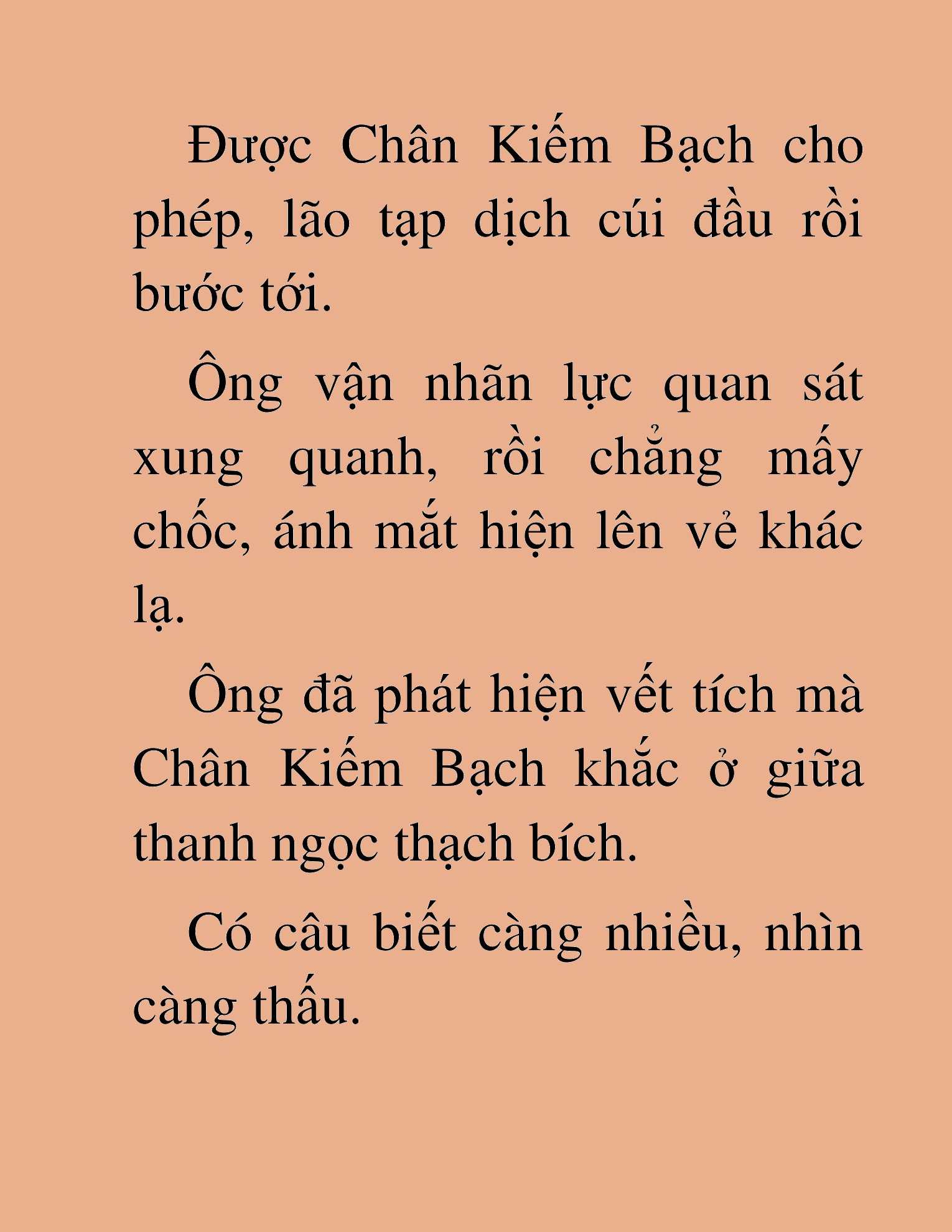 Được Chân Kiếm Bạch cho phép, lão tạp dịch cúi đầu rồi bước tới.

Ông vận nhãn lực quan sát xung quanh, rồi chẳng mấy chốc, ánh mắt hiện lên vẻ khác lạ.

Ông đã phát hiện vết tích mà Chân Kiếm Bạch khắc ở giữa thanh ngọc thạch bích.

Có câu biết càng nhiều, nhìn càng thấu.